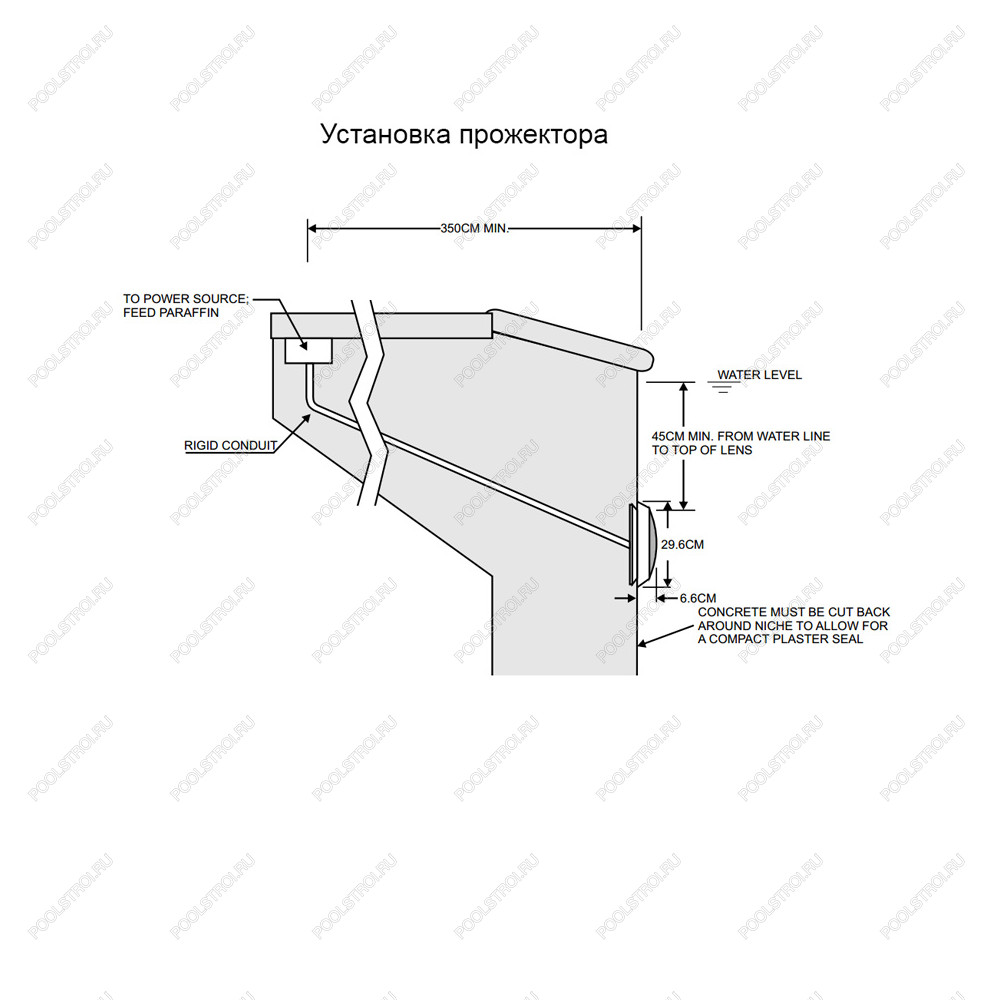 Установка прожектора

350CM MIN.

TO POWER SOURCE; FEED PARAFFIN

RIGID CONDUIT

WATER LEVEL

45CM MIN. FROM WATER LINE TO TOP OF LENS

29.6CM

6.6CM

CONCRETE MUST BE CUT BACK AROUND NICHE TO ALLOW FOR A COMPACT PLASTER SEAL

POOLSTROI.RU